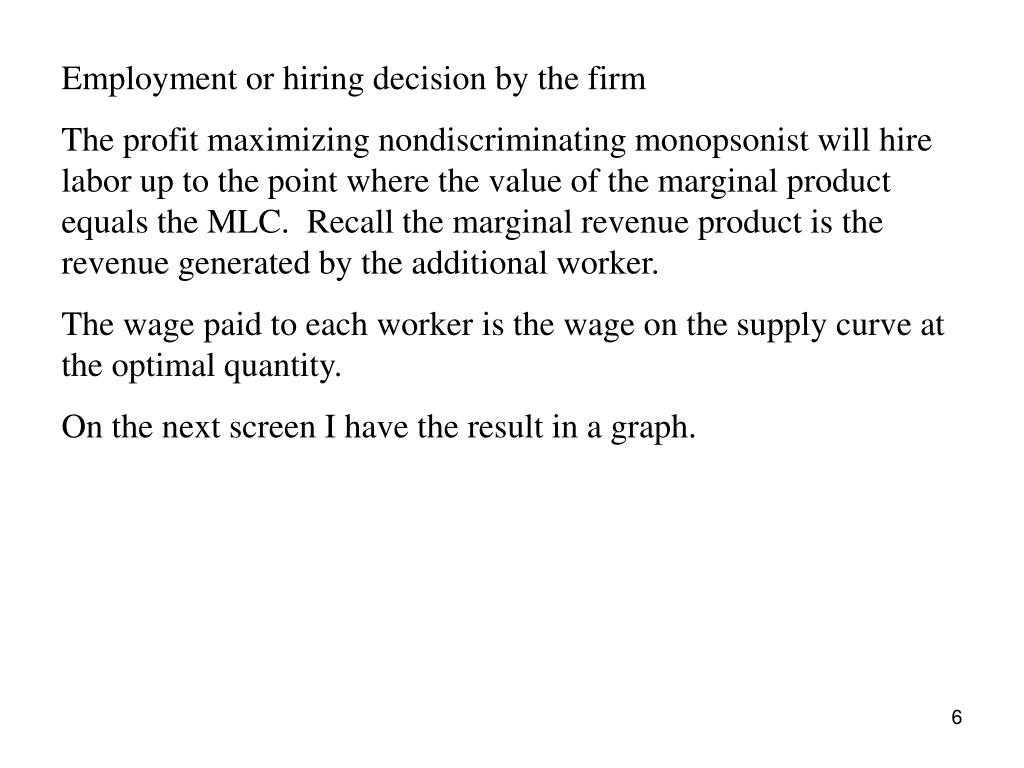 Employment or hiring decision by the firm

The profit maximizing nondiscriminating monopsonist will hire labor up to the point where the value of the marginal product equals the MLC. Recall the marginal revenue product is the revenue generated by the additional worker.

The wage paid to each worker is the wage on the supply curve at the optimal quantity.

On the next screen I have the result in a graph.

6